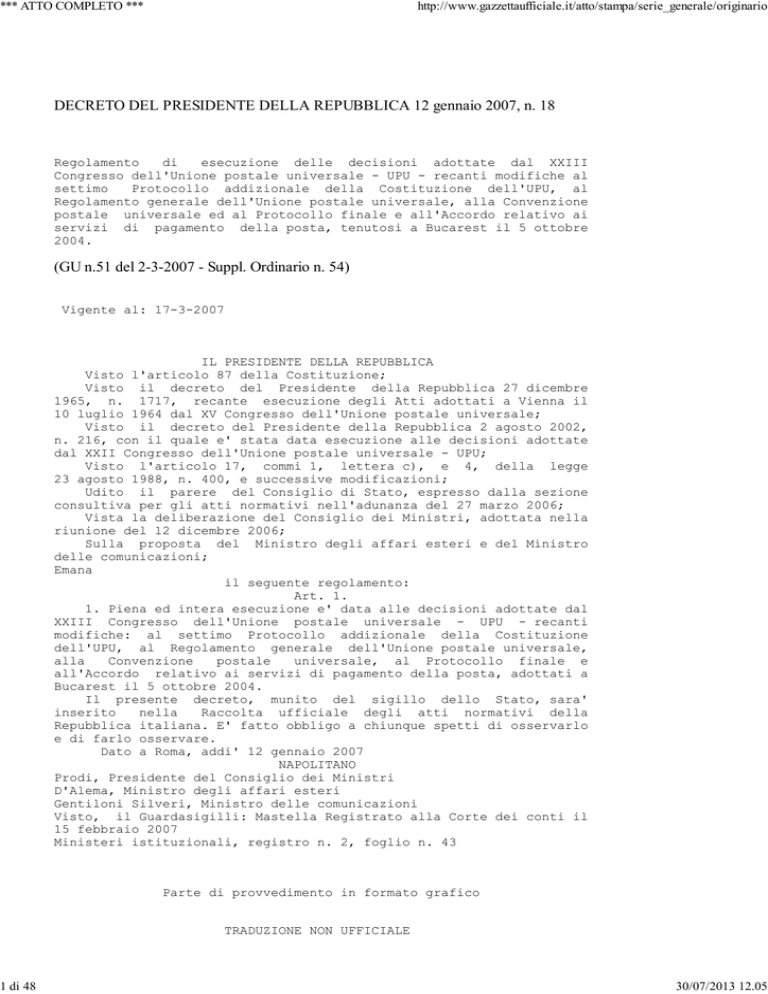 *** ATTO COMPLETO ***

http://www.gazzettaufficiale.it/atto/stampa/serie_generale/originario

DECRETO DEL PRESIDENTE DELLA REPUBBLICA 12 gennaio 2007, n. 18

Regolamento di esecuzione delle decisioni adottate dal XXIII Congresso dell'Unione postale universale - UPU - recanti modifiche al settimo Protocollo addizionale della Costituzione dell'UPU, al Regolamento generale dell'Unione postale universale, alla Convenzione postale universale ed al Protocollo finale e all'Accordo relativo ai servizi di pagamento della posta, tenutosi a Bucarest il 5 ottobre 2004.

(GU n.51 del 2-3-2007 - Suppl. Ordinario n. 54)

Vigente al: 17-3-2007

IL PRESIDENTE DELLA REPUBBLICA
Visto l'articolo 87 della Costituzione;
Visto il decreto del Presidente della Repubblica 27 dicembre 1965, n. 1717, recante esecuzione degli Atti adottati a Vienna il 10 luglio 1964 dal XV Congresso dell'Unione postale universale;
Visto il decreto del Presidente della Repubblica 2 agosto 2002, n. 216, con il quale e' stata data esecuzione alle decisioni adottate dal XXII Congresso dell'Unione postale universale - UPU;
Visto l'articolo 17, commi 1, lettera c), e 4, della legge 23 agosto 1988, n. 400, e successive modificazioni;
Udito il parere del Consiglio di Stato, espresso dalla sezione consultiva per gli atti normativi nell'adunanza del 27 marzo 2006;
Vista la deliberazione del Consiglio dei Ministri, adottata nella riunione del 12 dicembre 2006;
Sulla proposta del Ministro degli affari esteri e del Ministro delle comunicazioni;
Emana
il seguente regolamento:
Art. 1.
1. Piena ed intera esecuzione e' data alle decisioni adottate dal XXIII Congresso dell'Unione postale universale - UPU - recanti modifiche: al settimo Protocollo addizionale della Costituzione dell'UPU, al Regolamento generale dell'Unione postale universale, alla Convenzione postale universale, al Protocollo finale e all'Accordo relativo ai servizi di pagamento della posta, adottati a Bucarest il 5 ottobre 2004.
Il presente decreto, munito del sigillo dello Stato, sara' inserito nella Raccolta ufficiale degli atti normativi della Repubblica italiana. E' fatto obbligo a chiunque spetti di osservarlo e di farlo osservare.
Dato a Roma, addi' 12 gennaio 2007
NAPOLITANO
Prodi, Presidente del Consiglio dei Ministri
D'Alema, Ministro degli affari esteri
Gentiloni Silveri, Ministro delle comunicazioni
Visto, il Guardasigilli: Mastella Registrato alla Corte dei conti il 15 febbraio 2007
Ministeri istituzionali, registro n. 2, foglio n. 43

Parte di provvedimento in formato grafico

TRADUZIONE NON UFFICIALE

1 di 48

30/07/2013 12.05